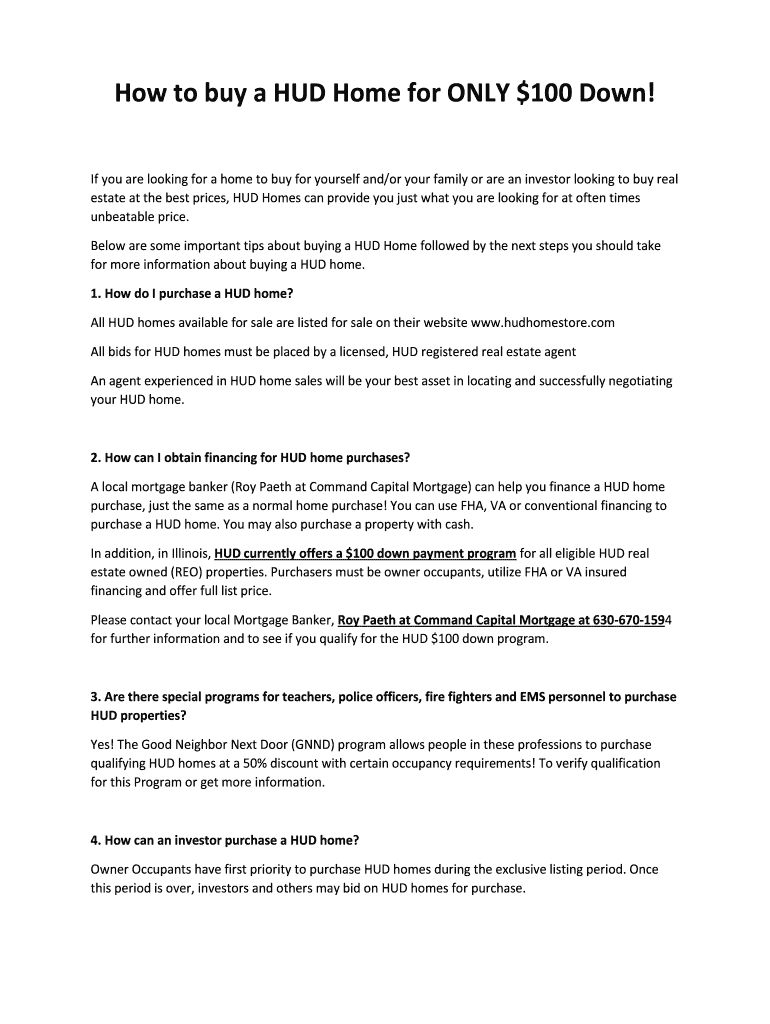 How to buy a HUD Home for ONLY $100 Down!

If you are looking for a home to buy for yourself and/or your family or are an investor looking to buy real estate at the best prices, HUD Homes can provide you just what you are looking for at often times unbeatable price.

Below are some important tips about buying a HUD Home followed by the next steps you should take for more information about buying a HUD home.

1. How do I purchase a HUD home?

All HUD homes available for sale are listed for sale on their website www.hudhomestore.com

All bids for HUD homes must be placed by a licensed, HUD registered real estate agent

An agent experienced in HUD home sales will be your best asset in locating and successfully negotiating your HUD home.

2. How can I obtain financing for HUD home purchases?

A local mortgage banker (Roy Paeth at Command Capital Mortgage) can help you finance a HUD home purchase, just the same as a normal home purchase! You can use FHA, VA or conventional financing to purchase a HUD home. You may also purchase a property with cash.

In addition, in Illinois, HUD currently offers a $100 down payment program for all eligible HUD real estate owned (REO) properties. Purchasers must be owner occupants, utilize FHA or VA insured financing and offer full list price.

Please contact your local Mortgage Banker, Roy Paeth at Command Capital Mortgage at 630-670-1594 for further information and to see if you qualify for the HUD $100 down program.

3. Are there special programs for teachers, police officers, fire fighters and EMS personnel to purchase HUD properties?

Yes! The Good Neighbor Next Door (GNND) program allows people in these professions to purchase qualifying HUD homes at a 50% discount with certain occupancy requirements! To verify qualification for this Program or get more information.

4. How can an investor purchase a HUD home?

Owner Occupants have first priority to purchase HUD homes during the exclusive listing period. Once this period is over, investors and others may bid on HUD homes for purchase.